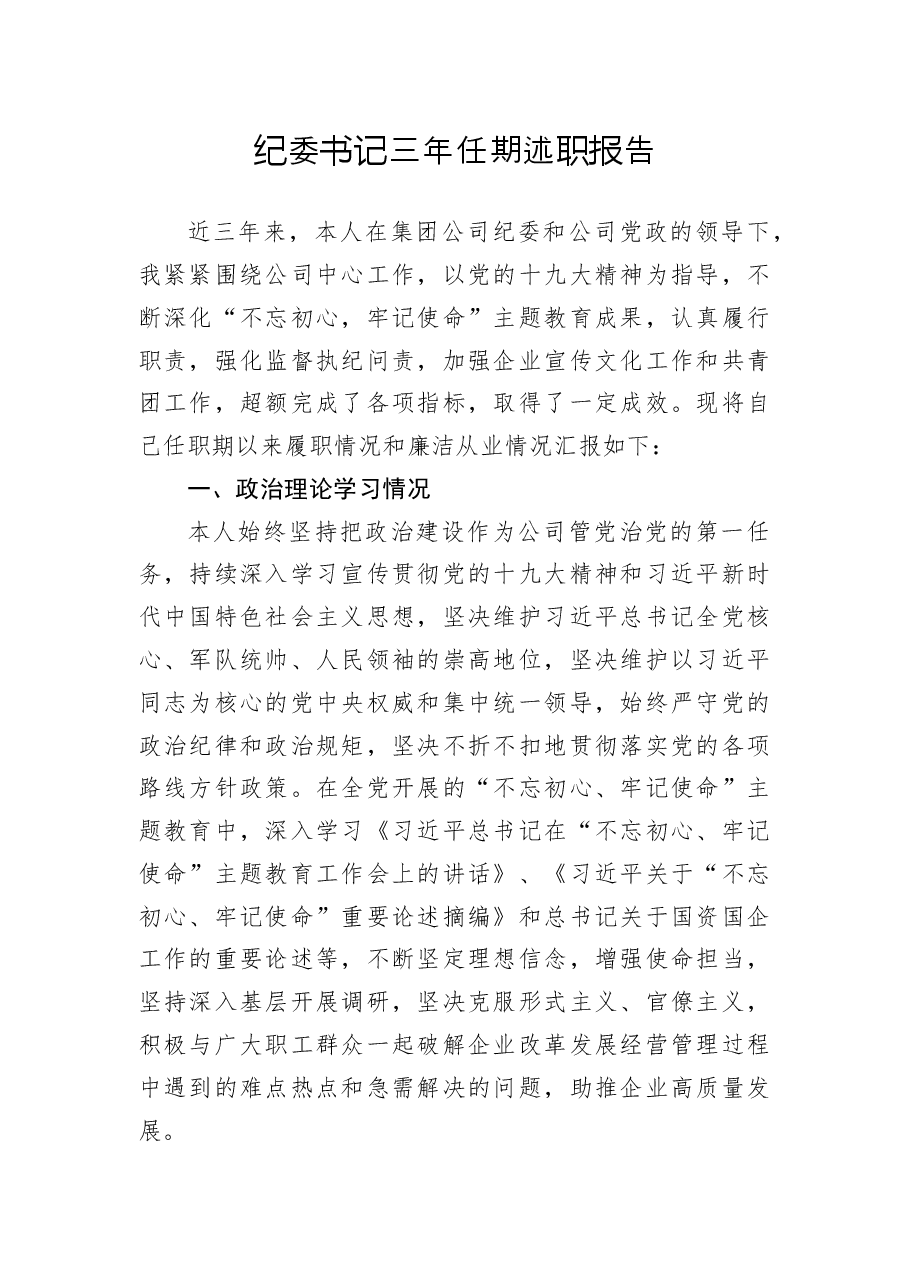 纪委书记三年任期述职报告

近三年来，本人在集团公司纪委和公司党政的领导下，我紧紧围绕公司中心工作，以党的十九大精神为指导，不断深化“不忘初心，牢记使命”主题教育成果，认真履行职责，强化监督执纪问责，加强企业宣传文化工作和共青团工作，超额完成了各项指标，取得了一定成效。现将自己任职期以来履职情况和廉洁从业情况汇报如下：

一、政治理论学习情况

本人始终坚持把政治建设作为公司管党治党的第一任务，持续深入学习宣传贯彻党的十九大精神和习近平新时代中国特色社会主义思想，坚决维护习近平总书记全党核心、军队统帅、人民领袖的崇高地位，坚决维护以习近平同志为核心的党中央权威和集中统一领导，始终严守党的政治纪律和政治规矩，坚决不折不扣地贯彻落实党的各项路线方针政策。在全党开展的“不忘初心、牢记使命”主题教育中，深入学习《习近平总书记在“不忘初心、牢记使命”主题教育工作会上的讲话》、《习近平关于“不忘初心、牢记使命”重要论述摘编》和总书记关于国资国企工作的重要论述等，不断坚定理想信念，增强使命担当，坚持深入基层开展调研，坚决克服形式主义、官僚主义，积极与广大职工群众一起破解企业改革发展经营管理过程中遇到的难点热点和急需解决的问题，助推企业高质量发展。